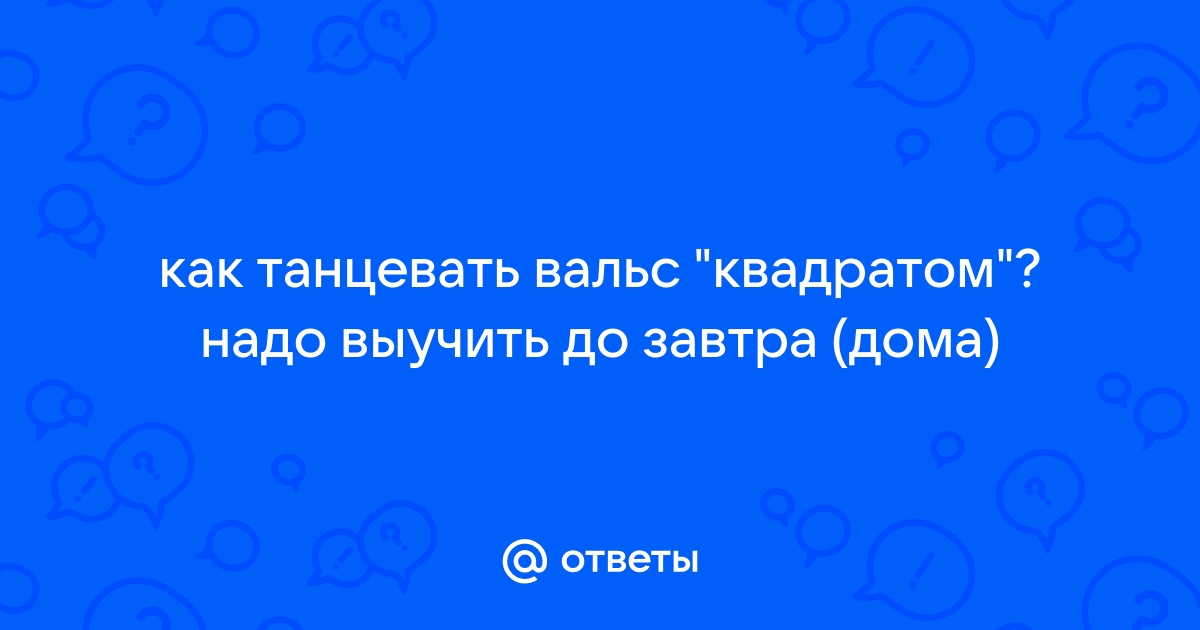 как танцевать вальс "квадратом"? надо выучить до завтра (дома)

@ ответы